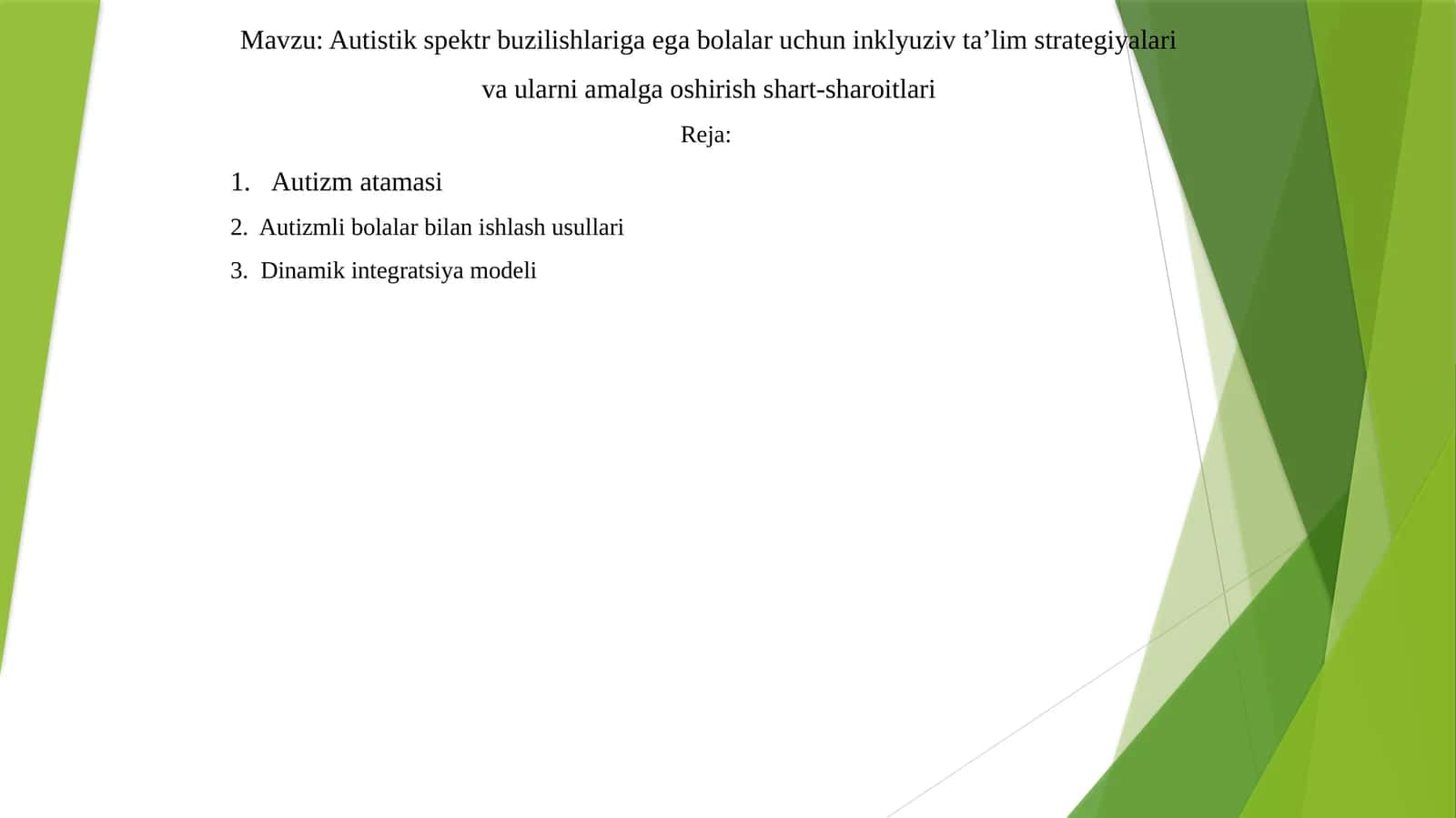 Mavzu: Autistik spektr buzilishlariga ega bolalar uchun inklyuziv ta’lim strategiyalari va ularni amalga oshirish shart-sharoitlari

Reja:

1. Autizm atamasi

2. Autizmli bolalar bilan ishlash usullari

3. Dinamik integratsiya modeli